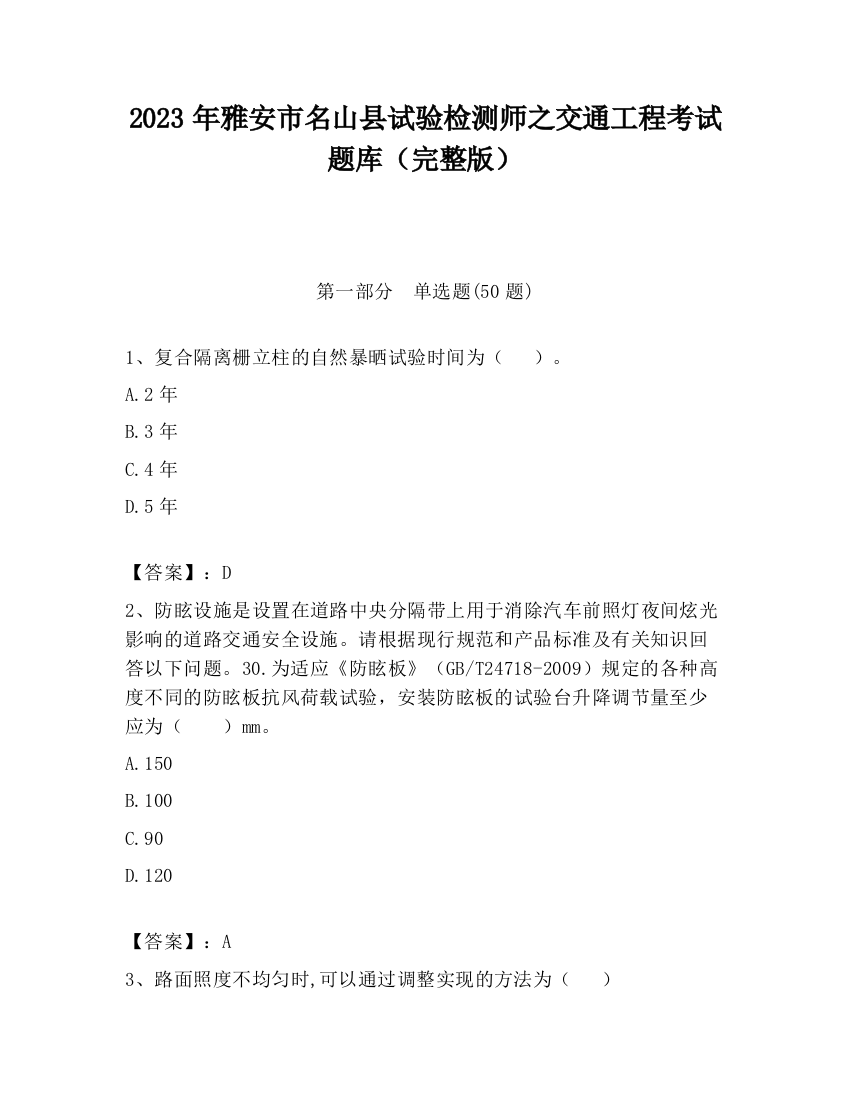 2023 年雅安市名山县试验检测师之交通工程考试题库（完整版）

第一部分　单选题(50 题)

1、复合隔离栅立柱的自然暴晒试验时间为（　　）。

A.2 年

B.3 年

C.4 年

D.5 年

【答案】：D

2、防眩设施是设置在道路中央分隔带上用于消除汽车前照灯夜间炫光影响的道路交通安全设施。请根据现行规范和产品标准及有关知识回答以下问题。30.为适应《防眩板》（GB/T24718-2009）规定的各种高度不同的防眩板抗风荷载试验，安装防眩板的试验台升降调节量至少应为（　　）mm。

A.150

B.100

C.90

D.120

【答案】：A

3、路面照度不均匀时,可以通过调整实现的方法为（　　）